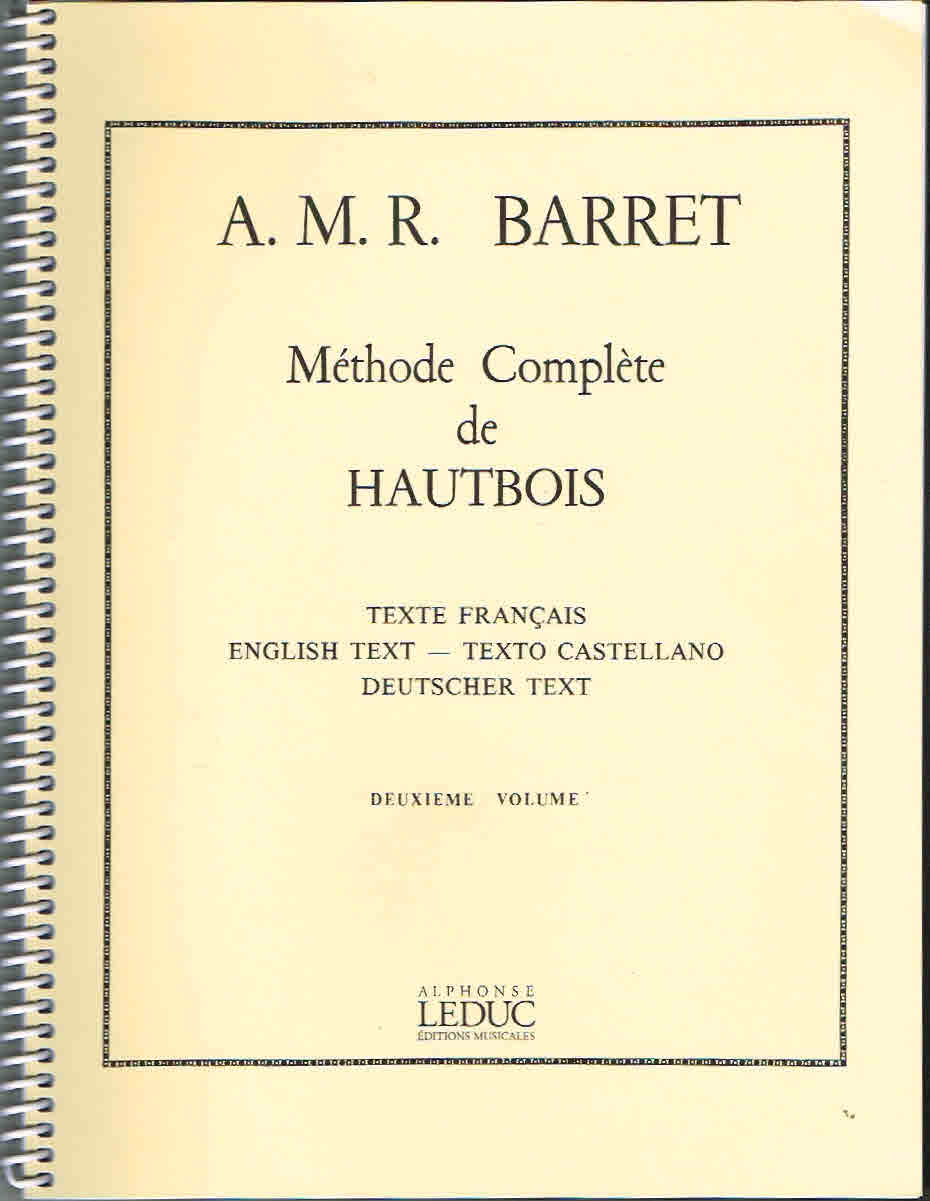 A. M. R. BARRET

Méthode Complète
de
HAUTBOIS

TEXTE FRANÇAIS
ENGLISH TEXT — TEXTO CASTELLANO
DEUTSCHER TEXT

DEUXIEME VOLUME

ALPHONSE
LEDUC
ÉDITIONS MUSICALES